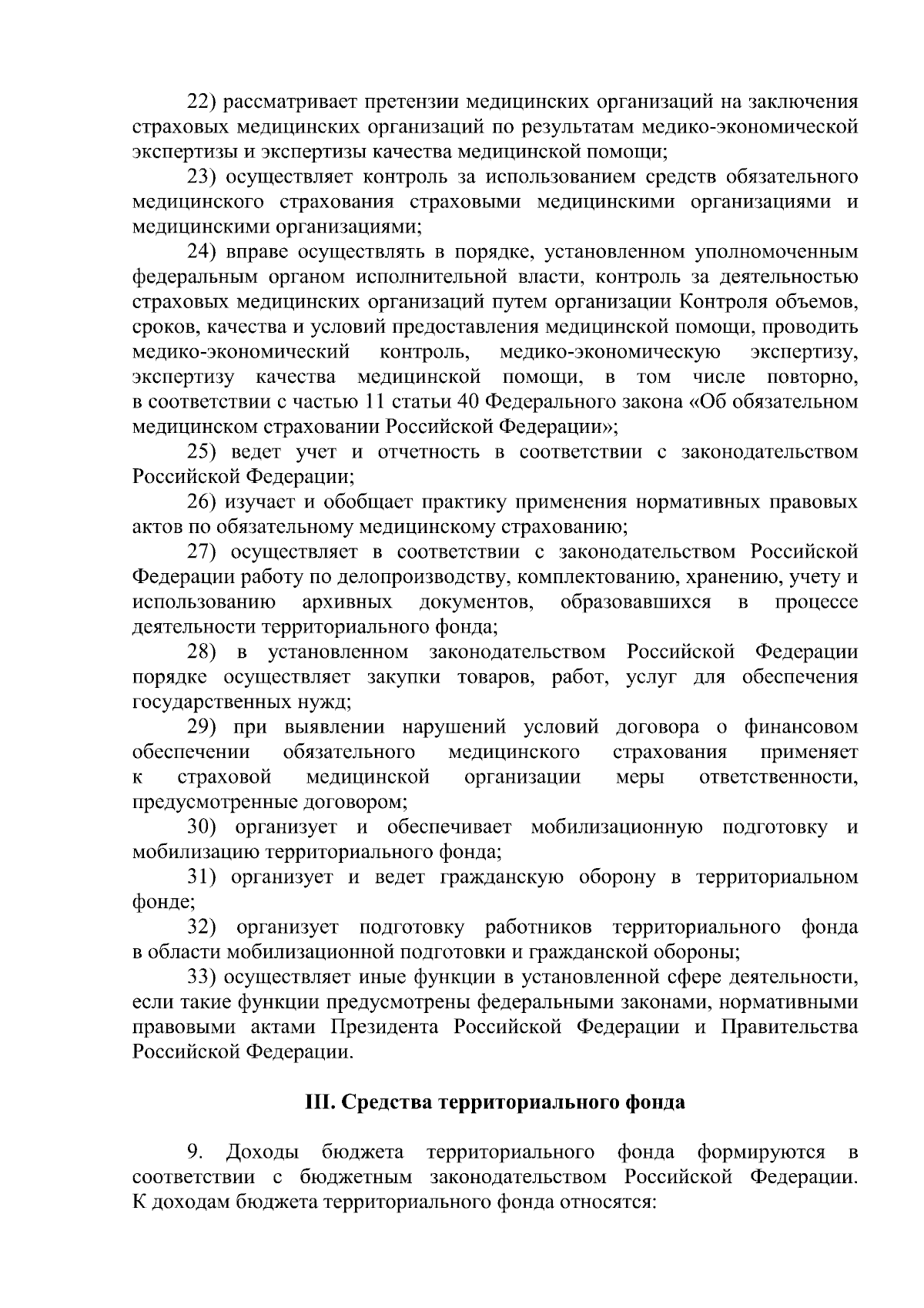 22) рассматривает претензии медицинских организаций на заключения страховых медицинских организаций по результатам медико-экономической экспертизы и экспертизы качества медицинской помощи;

23) осуществляет контроль за использованием средств обязательного медицинского страхования страховыми медицинскими организациями и медицинскими организациями;

24) вправе осуществлять в порядке, установленном уполномоченным федеральным органом исполнительной власти, контроль за деятельностью страховых медицинских организаций путем организации Контроля объемов, сроков, качества и условий предоставления медицинской помощи, проводить медико-экономический контроль, медико-экономическую экспертизу, экспертизу качества медицинской помощи, в том числе повторно, в соответствии с частью 11 статьи 40 Федерального закона «Об обязательном медицинском страховании Российской Федерации»;

25) ведет учет и отчетность в соответствии с законодательством Российской Федерации;

26) изучает и обобщает практику применения нормативных правовых актов по обязательному медицинскому страхованию;

27) осуществляет в соответствии с законодательством Российской Федерации работу по делопроизводству, комплектованию, хранению, учету и использованию архивных документов, образовавшихся в процессе деятельности территориального фонда;

28) в установленном законодательством Российской Федерации порядке осуществляет закупки товаров, работ, услуг для обеспечения государственных нужд;

29) при выявлении нарушений условий договора о финансовом обеспечении обязательного медицинского страхования применяет к страховой медицинской организации меры ответственности, предусмотренные договором;

30) организует и обеспечивает мобилизационную подготовку и мобилизацию территориального фонда;

31) организует и ведет гражданскую оборону в территориальном фонде;

32) организует подготовку работников территориального фонда в области мобилизационной подготовки и гражданской обороны;

33) осуществляет иные функции в установленной сфере деятельности, если такие функции предусмотрены федеральными законами, нормативными правовыми актами Президента Российской Федерации и Правительства Российской Федерации.

III. Средства территориального фонда

9. Доходы бюджета территориального фонда формируются в соответствии с бюджетным законодательством Российской Федерации. К доходам бюджета территориального фонда относятся: